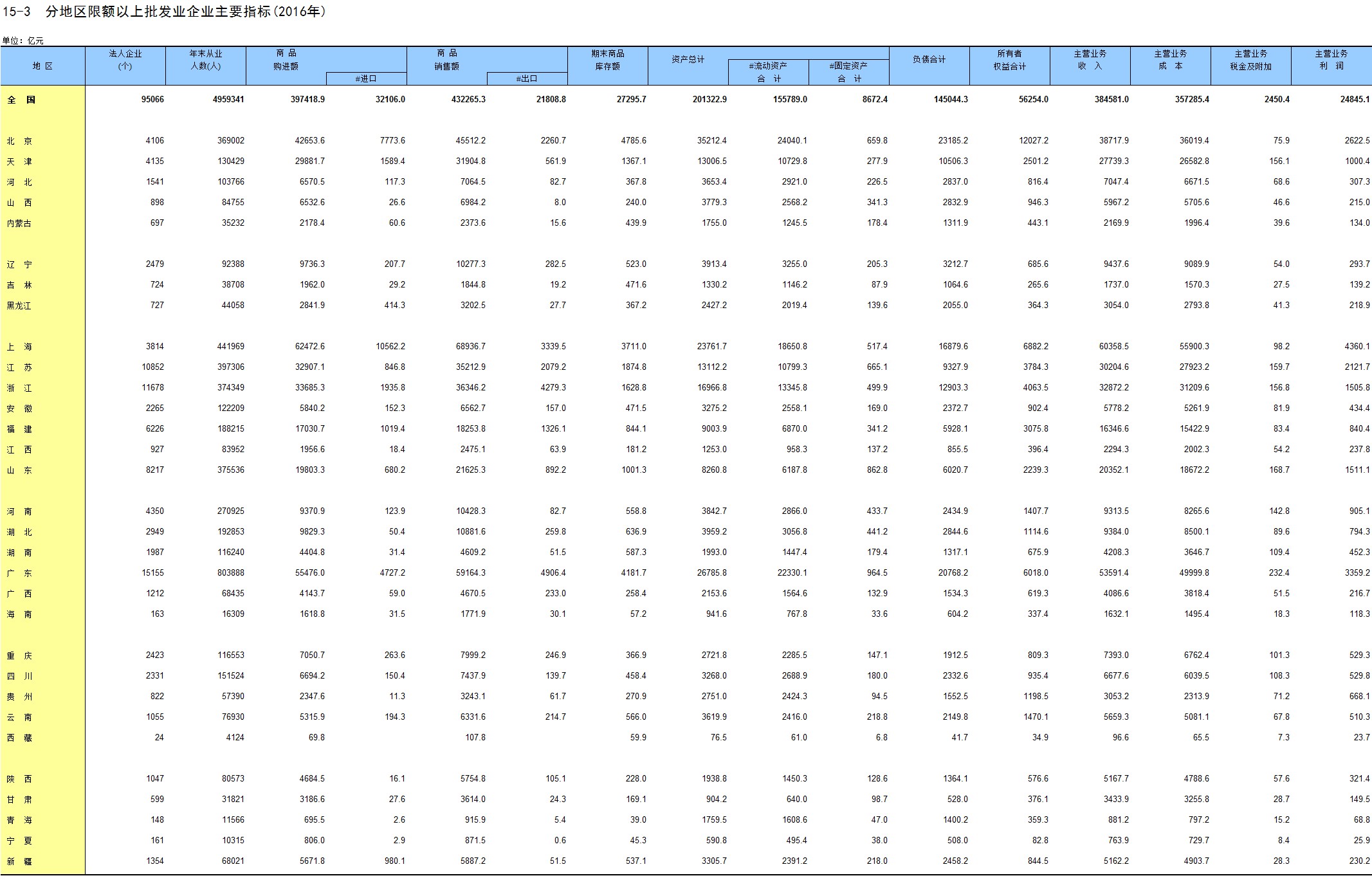 15-3 分地区限额以上批发业企业主要指标(2016年)

单位: 亿元

| 地 区 | 法人企业(个) | 年末从业人数(人) | 商 品 购进额 | #进口 | 商 品 销售额 | #出口 | 期末商品库存额 | 资产总计 | #流动资产合 计 | #固定资产合 计 | 负债合计 | 所有者权益合计 | 主营业务收 入 | 主营业务成 本 | 主营业务税金及附加 | 主营业务利 润 |
|---|---|---|---|---|---|---|---|---|---|---|---|---|---|---|---|---|
| 全 国 | 95066 | 4959341 | 397418.9 | 32106.0 | 432265.3 | 21808.8 | 27295.7 | 201322.9 | 155789.0 | 8672.4 | 145044.3 | 56254.0 | 384581.0 | 357285.4 | 2450.4 | 24845.1 |
| 北 京 | 4106 | 369002 | 42653.6 | 7773.6 | 45512.2 | 2260.7 | 4785.6 | 35212.4 | 24040.1 | 659.8 | 23185.2 | 12027.2 | 38717.9 | 36019.4 | 75.9 | 2622.5 |
| 天 津 | 4135 | 130429 | 29881.7 | 1589.4 | 31904.8 | 561.9 | 1367.1 | 13006.5 | 10729.8 | 277.9 | 10506.3 | 2501.2 | 27739.3 | 26582.8 | 156.1 | 1000.4 |
| 河 北 | 1541 | 103766 | 6570.5 | 117.3 | 7064.5 | 82.7 | 367.8 | 3653.4 | 2921.0 | 226.5 | 2837.0 | 816.4 | 7047.4 | 6671.5 | 68.6 | 307.3 |
| 山 西 | 898 | 84755 | 6532.6 | 26.6 | 6984.2 | 8.0 | 240.0 | 3779.3 | 2568.2 | 341.3 | 2832.9 | 946.3 | 5967.2 | 5705.6 | 46.6 | 215.0 |
| 内蒙古 | 697 | 35232 | 2178.4 | 60.6 | 2373.6 | 15.6 | 439.9 | 1755.0 | 1245.5 | 178.4 | 1311.9 | 443.1 | 2169.9 | 1996.4 | 39.6 | 134.0 |
| 辽 宁 | 2479 | 92388 | 9736.3 | 207.7 | 10277.3 | 282.5 | 523.0 | 3913.4 | 3255.0 | 205.3 | 3212.7 | 685.6 | 9437.6 | 9089.9 | 54.0 | 293.7 |
| 吉 林 | 724 | 38708 | 1962.0 | 29.2 | 1844.8 | 19.2 | 471.6 | 1330.2 | 1146.2 | 87.9 | 1064.6 | 265.6 | 1737.0 | 1570.3 | 27.5 | 139.2 |
| 黑龙江 | 727 | 44058 | 2841.9 | 414.3 | 3202.5 | 27.7 | 367.2 | 2427.2 | 2019.4 | 139.6 | 2055.0 | 364.3 | 3054.0 | 2793.8 | 41.3 | 218.9 |
| 上 海 | 3814 | 441969 | 62472.6 | 10562.2 | 68936.7 | 3339.5 | 3711.0 | 23761.7 | 18650.8 | 517.4 | 16879.6 | 6882.2 | 60358.5 | 55900.3 | 98.2 | 4360.1 |
| 江 苏 | 10852 | 397306 | 32907.1 | 846.8 | 35212.9 | 2079.2 | 1874.8 | 13112.2 | 10799.3 | 665.1 | 9327.9 | 3784.3 | 30204.6 | 27923.2 | 159.7 | 2121.7 |
| 浙 江 | 11678 | 374349 | 33685.3 | 1935.8 | 36346.2 | 4279.3 | 1628.8 | 16966.8 | 13345.8 | 499.9 | 12903.3 | 4063.5 | 32872.2 | 31209.6 | 156.8 | 1505.8 |
| 安 徽 | 2265 | 122209 | 5840.2 | 152.3 | 6562.7 | 157.0 | 471.5 | 3275.2 | 2558.1 | 169.0 | 2372.7 | 902.4 | 5778.2 | 5261.9 | 81.9 | 434.4 |
| 福 建 | 6226 | 188215 | 17030.7 | 1019.4 | 18253.8 | 1326.1 | 844.1 | 9003.9 | 6870.0 | 341.2 | 5928.1 | 3075.8 | 16346.6 | 15422.9 | 83.4 | 840.4 |
| 江 西 | 927 | 83952 | 1956.6 | 18.4 | 2475.1 | 63.9 | 181.2 | 1253.0 | 958.3 | 137.2 | 855.5 | 396.4 | 2294.3 | 2002.3 | 54.2 | 237.8 |
| 山 东 | 8217 | 375536 | 19803.3 | 680.2 | 21625.3 | 892.2 | 1001.3 | 8260.8 | 6187.8 | 862.8 | 6020.7 | 2239.3 | 20352.1 | 18672.2 | 168.7 | 1511.1 |
| 河 南 | 4350 | 270925 | 9370.9 | 123.9 | 10428.3 | 82.7 | 558.8 | 3842.7 | 2866.0 | 433.7 | 2434.9 | 1407.7 | 9313.5 | 8265.6 | 142.8 | 905.1 |
| 湖 北 | 2949 | 192853 | 9829.3 | 50.4 | 10881.6 | 259.8 | 636.9 | 3959.2 | 3056.8 | 441.2 | 2844.6 | 1114.6 | 9384.0 | 8500.1 | 89.6 | 794.3 |
| 湖 南 | 1987 | 116240 | 4404.8 | 31.4 | 4609.2 | 51.5 | 587.3 | 1993.0 | 1447.4 | 179.4 | 1317.1 | 675.9 | 4208.3 | 3646.7 | 109.4 | 452.3 |
| 广 东 | 15155 | 803888 | 55476.0 | 4727.2 | 59164.3 | 4906.4 | 4181.7 | 26785.8 | 22330.1 | 964.5 | 20768.2 | 6018.0 | 53591.4 | 49999.8 | 232.4 | 3359.2 |
| 广 西 | 1212 | 68435 | 4143.7 | 59.0 | 4670.5 | 233.0 | 258.4 | 2153.6 | 1564.6 | 132.9 | 1534.3 | 619.3 | 4086.6 | 3818.4 | 51.5 | 216.7 |
| 海 南 | 163 | 16309 | 1618.8 | 31.5 | 1771.9 | 30.1 | 57.2 | 941.6 | 767.8 | 33.6 | 604.2 | 337.4 | 1632.1 | 1495.4 | 18.3 | 118.3 |
| 重 庆 | 2423 | 116553 | 7050.7 | 263.6 | 7999.2 | 246.9 | 366.9 | 2721.8 | 2285.5 | 147.1 | 1912.5 | 809.3 | 7393.0 | 6762.4 | 101.3 | 529.3 |
| 四 川 | 2331 | 151524 | 6694.2 | 150.4 | 7437.9 | 139.7 | 458.4 | 3268.0 | 2688.9 | 180.0 | 2332.6 | 935.4 | 6677.6 | 6039.5 | 108.3 | 529.8 |
| 贵 州 | 822 | 57390 | 2347.6 | 11.3 | 3243.1 | 61.7 | 270.9 | 2751.0 | 2424.3 | 94.5 | 1552.5 | 1198.5 | 3053.2 | 2313.9 | 71.2 | 668.1 |
| 云 南 | 1055 | 76930 | 5315.9 | 194.3 | 6331.6 | 214.7 | 566.0 | 3619.9 | 2416.0 | 218.8 | 2149.8 | 1470.1 | 5659.3 | 5081.1 | 67.8 | 510.3 |
| 西 藏 | 24 | 4124 | 69.8 |  | 107.8 |  | 59.9 | 76.5 | 61.0 | 6.8 | 41.7 | 34.9 | 96.6 | 65.5 | 7.3 | 23.7 |
| 陕 西 | 1047 | 80573 | 4684.5 | 16.1 | 5754.8 | 105.1 | 228.0 | 1938.8 | 1450.3 | 128.6 | 1364.1 | 576.6 | 5167.7 | 4788.6 | 57.6 | 321.4 |
| 甘 肃 | 599 | 31821 | 3186.6 | 27.6 | 3614.0 | 24.3 | 169.1 | 904.2 | 640.0 | 98.7 | 528.0 | 376.1 | 3433.9 | 3255.8 | 28.7 | 149.5 |
| 青 海 | 148 | 11566 | 695.5 | 2.6 | 915.9 | 5.4 | 39.0 | 1759.5 | 1608.6 | 47.0 | 1400.2 | 359.3 | 881.2 | 797.2 | 15.2 | 68.8 |
| 宁 夏 | 161 | 10315 | 806.0 | 2.9 | 871.5 | 0.6 | 45.3 | 590.8 | 495.4 | 38.0 | 508.0 | 82.8 | 763.9 | 729.7 | 8.4 | 25.9 |
| 新 疆 | 1354 | 68021 | 5671.8 | 980.1 | 5887.2 | 51.5 | 537.1 | 3305.7 | 2391.2 | 218.0 | 2458.2 | 844.5 | 5162.2 | 4903.7 | 28.3 | 230.2 |